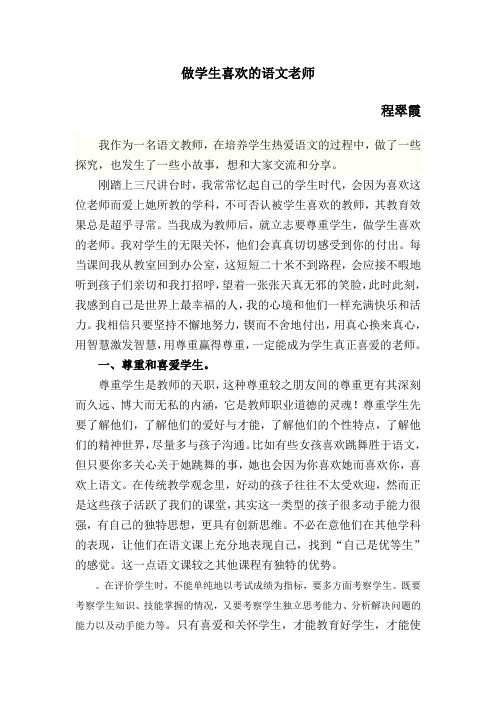 做学生喜欢的语文老师

程翠霞

我作为一名语文教师，在培养学生热爱语文的过程中，做了一些探究，也发生了一些小故事，想和大家交流和分享。

刚踏上三尺讲台时，我常常忆起自己的学生时代，会因为喜欢这位老师而爱上她所教的学科，不可否认被学生喜欢的教师，其教育效果总是超乎寻常。当我成为教师后，就立志要尊重学生，做学生喜欢的老师。我对学生的无限关怀，他们会真真切切感受到你的付出。每当课间我从教室回到办公室，这短短二十米不到路程，会应接不暇地听到孩子们亲切和我打招呼，望着一张张天真无邪的笑脸，此时此刻，我感到自己是世界上最幸福的人，我的心境和他们一样充满快乐和活力。我相信只要坚持不懈地努力，锲而不舍地付出，用真心换来真心，用智慧激发智慧，用尊重赢得尊重，一定能成为学生真正喜爱的老师。

一、尊重和喜爱学生。

尊重学生是教师的天职，这种尊重较之朋友间的尊重更有其深刻而久远、博大而无私的内涵，它是教师职业道德的灵魂！尊重学生先要了解他们，了解他们的爱好与才能，了解他们的个性特点，了解他们的精神世界，尽量多与孩子沟通。比如有些女孩喜欢跳舞胜于语文，但只要你多关心关于她跳舞的事，她也会因为你喜欢她而喜欢你，喜欢上语文。在传统教学观念里，好动的孩子往往不太受欢迎，然而正是这些孩子活跃了我们的课堂，其实这一类型的孩子很多动手能力很强，有自己的独特思想，更具有创新思维。不必在意他们在其他学科的表现，让他们在语文课上充分地表现自己，找到“自己是优等生”的感觉。这一点语文课较之其他课程有独特的优势。

。在评价学生时，不能单纯地以考试成绩为指标，要多方面考察学生。既要考察学生知识、技能掌握的情况，又要考察学生独立思考能力、分析解决问题的能力以及动手能力等。只有喜爱和关怀学生，才能教育好学生，才能使